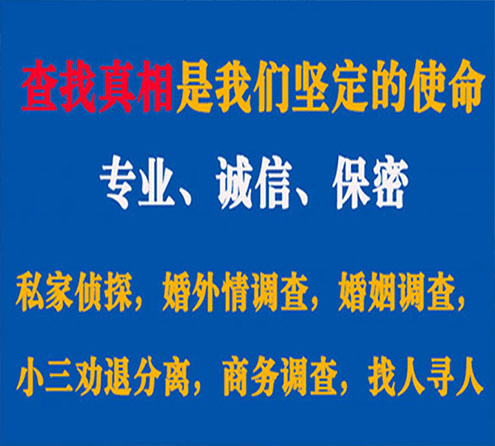 查找真相是我们坚定的使命

专业、诚信、保密

私家侦探，婚外情调查，婚姻调查，

小三劝退分离，商务调查，找人寻人